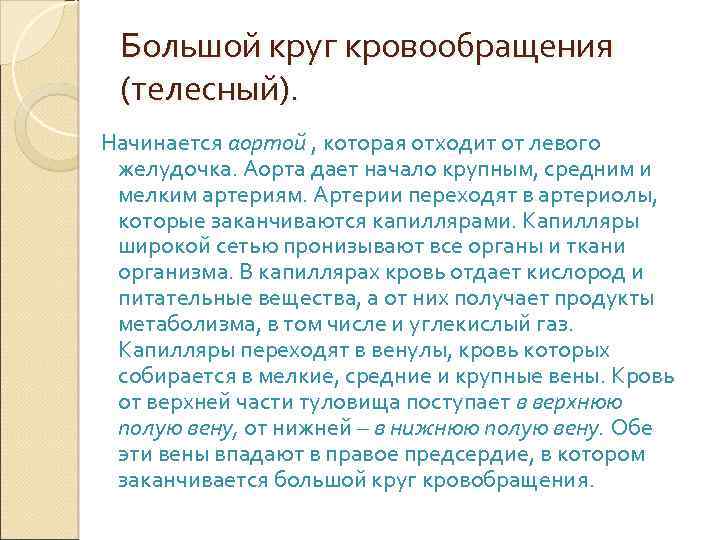 Большой круг кровообращения (телесный).

Начинается аортой , которая отходит от левого желудочка. Аорта дает начало крупным, средним и мелким артериям. Артерии переходят в артериолы, которые заканчиваются капиллярами. Капилляры широкой сетью пронизывают все органы и ткани организма. В капиллярах кровь отдает кислород и питательные вещества, а от них получает продукты метаболизма, в том числе и углекислый газ. Капилляры переходят в венулы, кровь которых собирается в мелкие, средние и крупные вены. Кровь от верхней части туловища поступает в верхнюю полую вену, от нижней – в нижнюю полую вену. Обе эти вены впадают в правое предсердие, в котором заканчивается большой круг кровобращения.